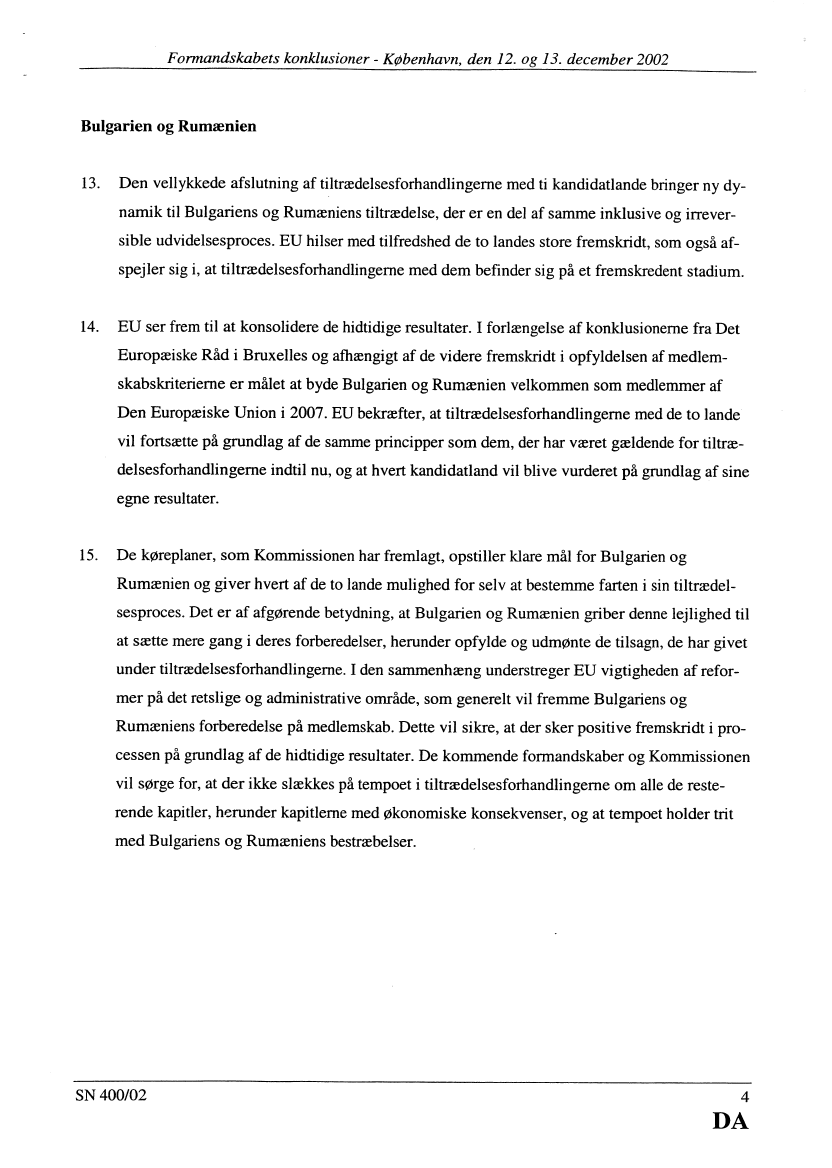 Formandskabets konklusioner - København, den 12. og 13. december 2002

Bulgarien og Rumænien

13. Den vellykkede afslutning af tiltrædelsesforhandlingerne med ti kandidatlande bringer ny dynamik til Bulgariens og Rumæniens tiltrædelse, der er en del af samme inklusive og irreversible udvidelsesproces. EU hilser med tilfredshed de to landes store fremskridt, som også afspejler sig i, at tiltrædelsesforhandlingerne med dem befinder sig på et fremskredent stadium.

14. EU ser frem til at konsolidere de hidtidige resultater. I forlængelse af konklusionerne fra Det Europæiske Råd i Bruxelles og afhængigt af de videre fremskridt i opfyldelsen af medlemskabskriterierne er målet at byde Bulgarien og Rumænien velkommen som medlemmer af Den Europæiske Union i 2007. EU bekræfter, at tiltrædelsesforhandlingerne med de to lande vil fortsætte på grundlag af de samme principper som dem, der har været gældende for tiltrædelsesforhandlingerne indtil nu, og at hvert kandidatland vil blive vurderet på grundlag af sine egne resultater.

15. De køreplaner, som Kommissionen har fremlagt, opstiller klare mål for Bulgarien og Rumænien og giver hvert af de to lande mulighed for selv at bestemme farten i sin tiltrædelsesproces. Det er af afgørende betydning, at Bulgarien og Rumænien griber denne lejlighed til at sætte mere gang i deres forberedelser, herunder opfylde og udmønte de tilsagn, de har givet under tiltrædelsesforhandlingerne. I den sammenhæng understreger EU vigtigheden af reformer på det retslige og administrative område, som generelt vil fremme Bulgariens og Rumæniens forberedelse på medlemskab. Dette vil sikre, at der sker positive fremskridt i processen på grundlag af de hidtidige resultater. De kommende formandskaber og Kommissionen vil sørge for, at der ikke slækkes på tempoet i tiltrædelsesforhandlingerne om alle de resterende kapitler, herunder kapitlerne med økonomiske konsekvenser, og at tempoet holder trit med Bulgariens og Rumæniens bestræbelser.

SN 400/02 4
DA